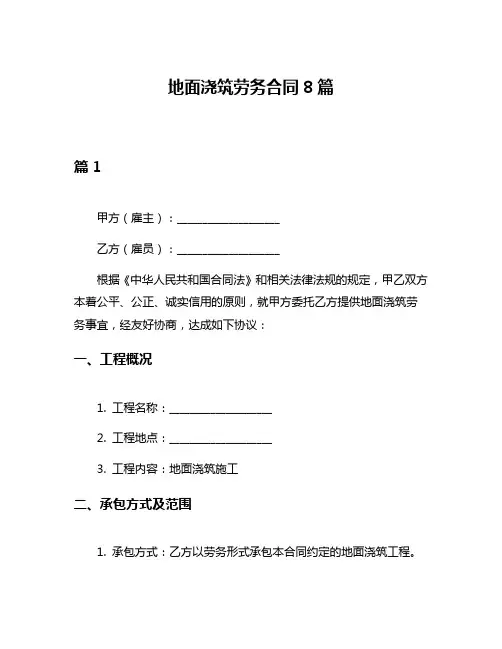 地面浇筑劳务合同 8 篇

篇 1

甲方（雇主）：__________________

乙方（雇员）：__________________

根据《中华人民共和国合同法》和相关法律法规的规定，甲乙双方本着公平、公正、诚实信用的原则，就甲方委托乙方提供地面浇筑劳务事宜，经友好协商，达成如下协议：

一、工程概况

1. 工程名称：__________________

2. 工程地点：__________________

3. 工程内容：地面浇筑施工

二、承包方式及范围

1. 承包方式：乙方以劳务形式承包本合同约定的地面浇筑工程。